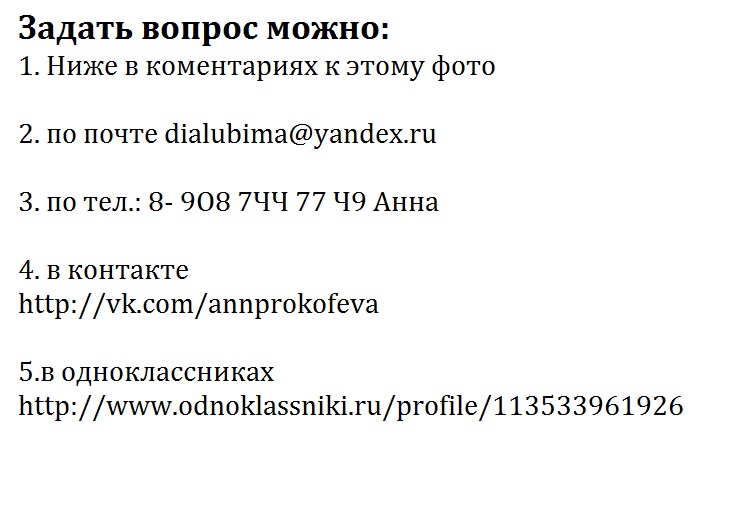 Задать вопрос можно:
1. Ниже в коментариях к этому фото

2. по почте dialubima@yandex.ru

3. по тел.: 8- 9О8 7ЧЧ 77 Ч9 Анна

4. в контакте
http://vk.com/annprokofeva

5.в одноклассниках
http://www.odnoklassniki.ru/profile/113533961926